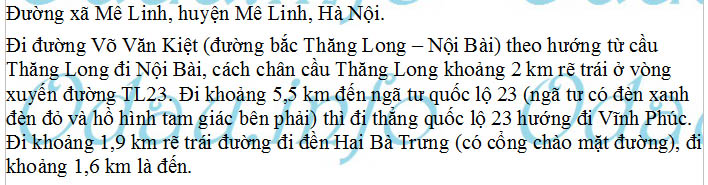 Đường xã Mê Linh, huyện Mê Linh, Hà Nội.

Đi đường Võ Văn Kiệt (đường bắc Thăng Long – Nội Bài) theo hướng từ cầu Thăng Long đi Nội Bài, cách chân cầu Thăng Long khoảng 2 km rẽ trái ở vòng xuyến đường TL23. Đi khoảng 5,5 km đến ngã tư quốc lộ 23 (ngã tư có đèn xanh đèn đỏ và hồ hình tam giác bên phải) thì đi thẳng quốc lộ 23 hướng đi Vĩnh Phúc. Đi khoảng 1,9 km rẽ trái đường đi đền Hai Bà Trưng (có cổng chào mặt đường), đi khoảng 1,6 km là đến.